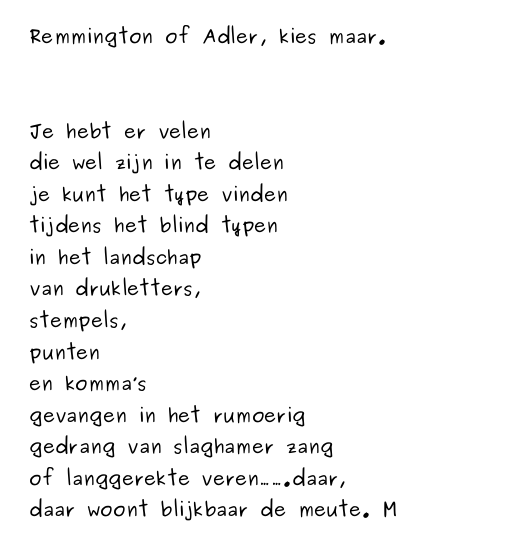 Remmington of Adler, kies maar.

Je hebt er velen
die wel zijn in te delen
je kunt het type vinden
tijdens het blind typen
in het landschap
van drukletters,
stempels,
punten
en komma's
gevangen in het rumoerig
gedrang van slaghamer zang
of langgerekte veren…….daar,
daar woont blijkbaar de meute. M